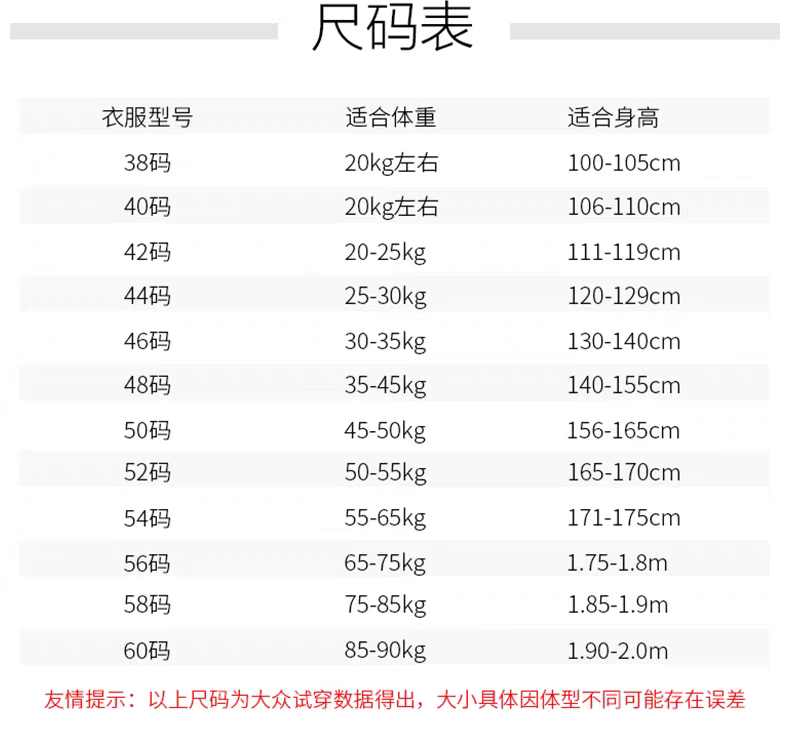 尺码表

| 衣服型号 | 适合体重 | 适合身高 |
|---|---|---|
| 38码 | 20kg左右 | 100-105cm |
| 40码 | 20kg左右 | 106-110cm |
| 42码 | 20-25kg | 111-119cm |
| 44码 | 25-30kg | 120-129cm |
| 46码 | 30-35kg | 130-140cm |
| 48码 | 35-45kg | 140-155cm |
| 50码 | 45-50kg | 156-165cm |
| 52码 | 50-55kg | 165-170cm |
| 54码 | 55-65kg | 171-175cm |
| 56码 | 65-75kg | 1.75-1.8m |
| 58码 | 75-85kg | 1.85-1.9m |
| 60码 | 85-90kg | 1.90-2.0m |

友情提示：以上尺码为大众试穿数据得出，大小具体因体型不同可能存在误差